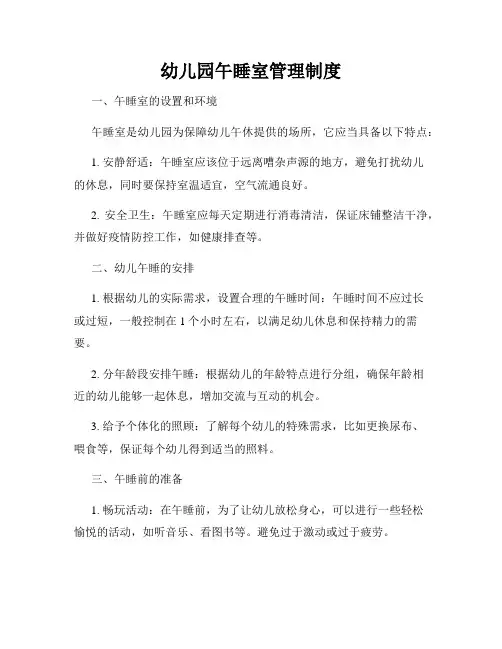 幼儿园午睡室管理制度

一、午睡室的设置和环境

午睡室是幼儿园为保障幼儿午休提供的场所，它应当具备以下特点：

1. 安静舒适：午睡室应该位于远离嘈杂声源的地方，避免打扰幼儿的休息，同时要保持室温适宜，空气流通良好。

2. 安全卫生：午睡室应每天定期进行消毒清洁，保证床铺整洁干净，并做好疫情防控工作，如健康排查等。

二、幼儿午睡的安排

1. 根据幼儿的实际需求，设置合理的午睡时间：午睡时间不应过长或过短，一般控制在 1 个小时左右，以满足幼儿休息和保持精力的需要。

2. 分年龄段安排午睡：根据幼儿的年龄特点进行分组，确保年龄相近的幼儿能够一起休息，增加交流与互动的机会。

3. 给予个体化的照顾：了解每个幼儿的特殊需求，比如更换尿布、喂食等，保证每个幼儿得到适当的照料。

三、午睡前的准备

1. 畅玩活动：在午睡前，为了让幼儿放松身心，可以进行一些轻松愉悦的活动，如听音乐、看图书等。避免过于激动或过于疲劳。